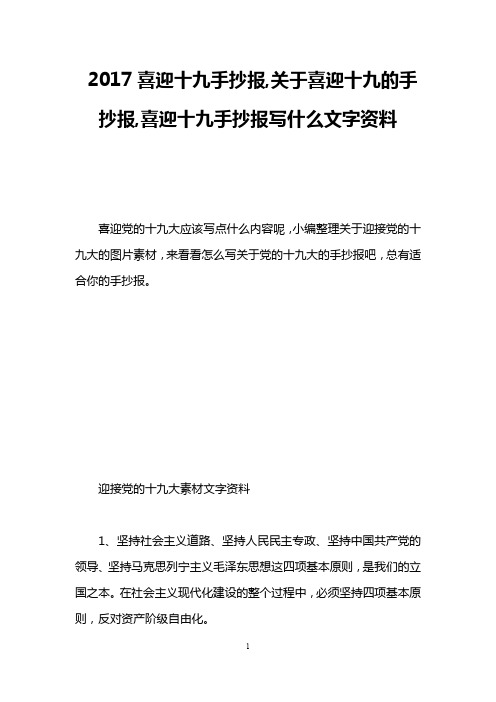 2017 喜迎十九手抄报,关于喜迎十九的手抄报,喜迎十九手抄报写什么文字资料

喜迎党的十九大应该写点什么内容呢，小编整理关于迎接党的十九大的图片素材，来看看怎么写关于党的十九大的手抄报吧，总有适合你的手抄报。

迎接党的十九大素材文字资料

1、坚持社会主义道路、坚持人民民主专政、坚持中国共产党的领导、坚持马克思列宁主义毛泽东思想这四项基本原则，是我们的立国之本。在社会主义现代化建设的整个过程中，必须坚持四项基本原则，反对资产阶级自由化。

1